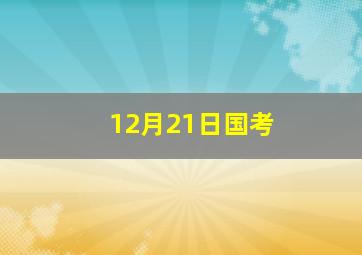 12月21日国考